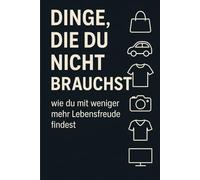 DINGE, DIE DU NICHT BRAUCHST

wie du mit weniger mehr Lebensfreude findest